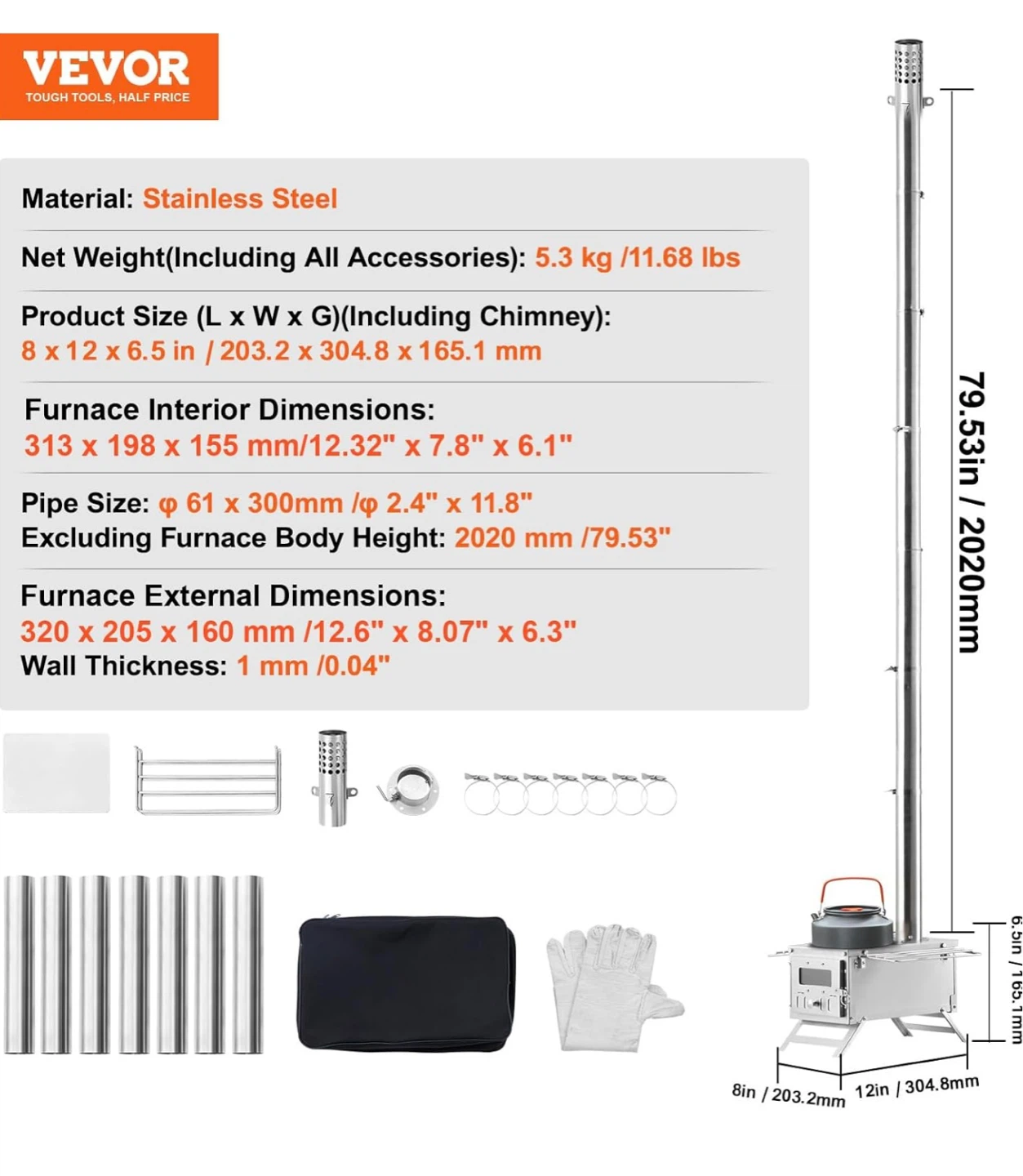 VEVOR
TOUGH TOOLS, HALF PRICE

Material: Stainless Steel

Net Weight(Including All Accessories): 5.3 kg /11.68 lbs

Product Size (L x W x G)(Including Chimney):
8 x 12 x 6.5 in / 203.2 x 304.8 x 165.1 mm

Furnace Interior Dimensions:
313 x 198 x 155 mm/12.32" x 7.8" x 6.1"

Pipe Size: φ 61 x 300mm /φ 2.4" x 11.8"
Excluding Furnace Body Height: 2020 mm /79.53"

Furnace External Dimensions:
320 x 205 x 160 mm /12.6" x 8.07" x 6.3"
Wall Thickness: 1 mm /0.04"

79.53in / 2020mm

6.5in / 165.1mm

8in / 203.2mm

12in / 304.8mm